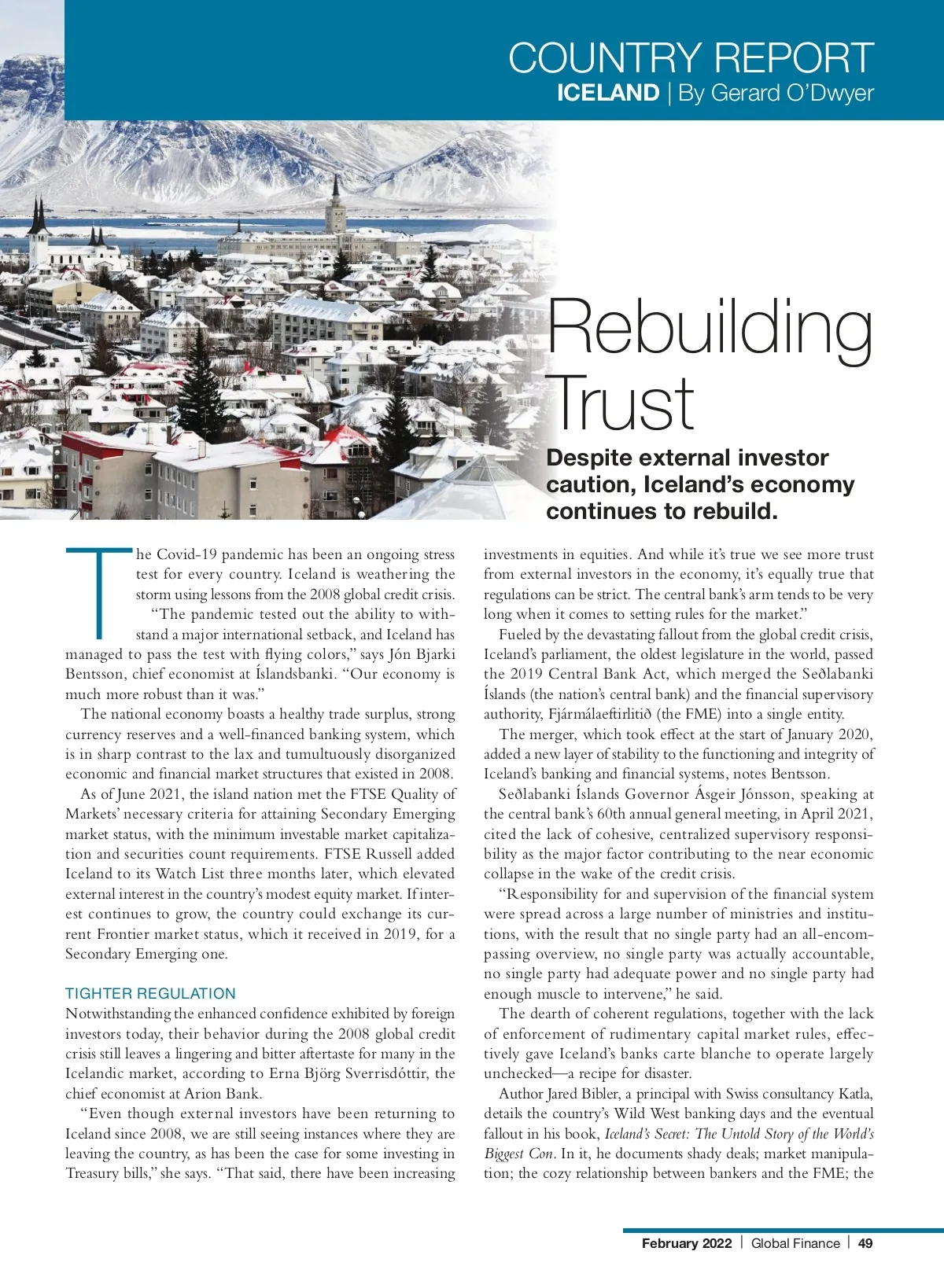 COUNTRY REPORT
ICELAND | By Gerard O'Dwyer

Rebuilding Trust

Despite external investor caution, Iceland's economy continues to rebuild.

The Covid-19 pandemic has been an ongoing stress test for every country. Iceland is weathering the storm using lessons from the 2008 global credit crisis.

"The pandemic tested out the ability to withstand a major international setback, and Iceland has managed to pass the test with flying colors," says Jón Bjarki Bentsson, chief economist at Íslandsbanki. "Our economy is much more robust than it was."

The national economy boasts a healthy trade surplus, strong currency reserves and a well-financed banking system, which is in sharp contrast to the lax and tumultuously disorganized economic and financial market structures that existed in 2008.

As of June 2021, the island nation met the FTSE Quality of Markets' necessary criteria for attaining Secondary Emerging market status, with the minimum investable market capitalization and securities count requirements. FTSE Russell added Iceland to its Watch List three months later, which elevated external interest in the country's modest equity market. If interest continues to grow, the country could exchange its current Frontier market status, which it received in 2019, for a Secondary Emerging one.

TIGHTER REGULATION
Notwithstanding the enhanced confidence exhibited by foreign investors today, their behavior during the 2008 global credit crisis still leaves a lingering and bitter aftertaste for many in the Icelandic market, according to Erna Björg Sverrisdóttir, the chief economist at Arion Bank.

"Even though external investors have been returning to Iceland since 2008, we are still seeing instances where they are leaving the country, as has been the case for some investing in Treasury bills," she says. "That said, there have been increasing investments in equities. And while it's true we see more trust from external investors in the economy, it's equally true that regulations can be strict. The central bank's arm tends to be very long when it comes to setting rules for the market."

Fueled by the devastating fallout from the global credit crisis, Iceland's parliament, the oldest legislature in the world, passed the 2019 Central Bank Act, which merged the Seðlabanki Íslands (the nation's central bank) and the financial supervisory authority, Fjármálaeftirlitið (the FME) into a single entity.

The merger, which took effect at the start of January 2020, added a new layer of stability to the functioning and integrity of Iceland's banking and financial systems, notes Bentsson.

Seðlabanki Íslands Governor Ásgeir Jónsson, speaking at the central bank's 60th annual general meeting, in April 2021, cited the lack of cohesive, centralized supervisory responsibility as the major factor contributing to the near economic collapse in the wake of the credit crisis.

"Responsibility for and supervision of the financial system were spread across a large number of ministries and institutions, with the result that no single party had an all-encompassing overview, no single party was actually accountable, no single party had adequate power and no single party had enough muscle to intervene," he said.

The dearth of coherent regulations, together with the lack of enforcement of rudimentary capital market rules, effectively gave Iceland's banks carte blanche to operate largely unchecked—a recipe for disaster.

Author Jared Bibler, a principal with Swiss consultancy Katla, details the country's Wild West banking days and the eventual fallout in his book, Iceland's Secret: The Untold Story of the World's Biggest Con. In it, he documents shady deals; market manipulation; the cozy relationship between bankers and the FME; the

February 2022 | Global Finance | 49